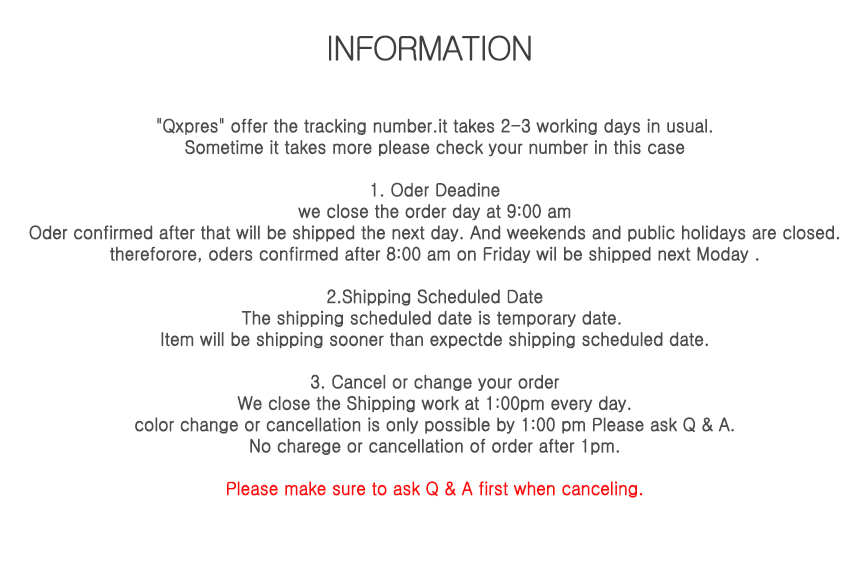 INFORMATION

"Qxpres" offer the tracking number.it takes 2-3 working days in usual.
Sometime it takes more please check your number in this case

1. Oder Deadine
we close the order day at 9:00 am
Oder confirmed after that will be shipped the next day. And weekends and public holidays are closed.
thereforore, oders confirmed after 8:00 am on Friday wil be shipped next Moday .

2.Shipping Scheduled Date
The shipping scheduled date is temporary date.
Item will be shipping sooner than expectde shipping scheduled date.

3. Cancel or change your order
We close the Shipping work at 1:00pm every day.
color change or cancellation is only possible by 1:00 pm Please ask Q & A.
No charege or cancellation of order after 1pm.

Please make sure to ask Q & A first when canceling.